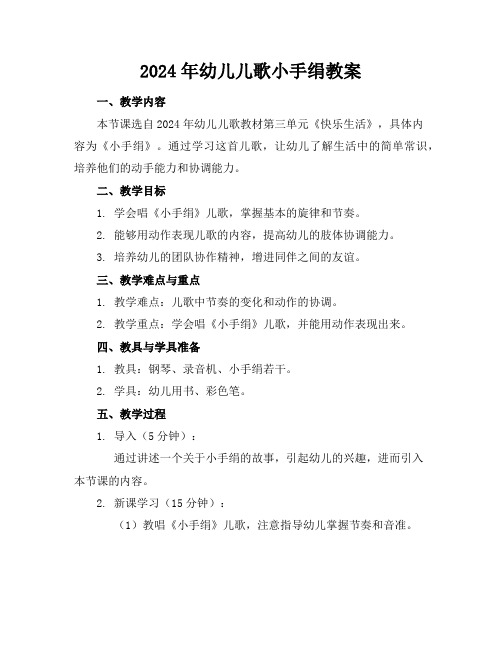 2024年幼儿儿歌小手绢教案

一、教学内容

本节课选自2024年幼儿儿歌教材第三单元《快乐生活》，具体内容为《小手绢》。通过学习这首儿歌，让幼儿了解生活中的简单常识，培养他们的动手能力和协调能力。

二、教学目标

1. 学会唱《小手绢》儿歌，掌握基本的旋律和节奏。

2. 能够用动作表现儿歌的内容，提高幼儿的肢体协调能力。

3. 培养幼儿的团队协作精神，增进同伴之间的友谊。

三、教学难点与重点

1. 教学难点：儿歌中节奏的变化和动作的协调。

2. 教学重点：学会唱《小手绢》儿歌，并能用动作表现出来。

四、教具与学具准备

1. 教具：钢琴、录音机、小手绢若干。

2. 学具：幼儿用书、彩色笔。

五、教学过程

1. 导入（5分钟）：

通过讲述一个关于小手绢的故事，引起幼儿的兴趣，进而引入本节课的内容。

2. 新课学习（15分钟）：

（1）教唱《小手绢》儿歌，注意指导幼儿掌握节奏和音准。